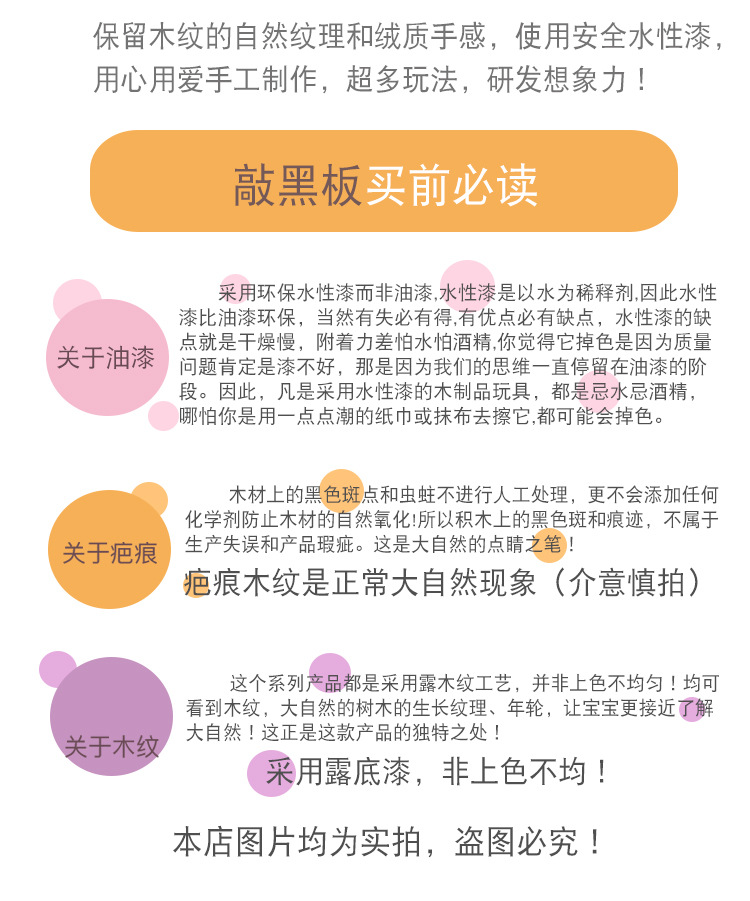 保留木纹的自然纹理和绒质手感，使用安全水性漆，用心用爱手工制作，超多玩法，研发想象力！

敲黑板买前必读

关于油漆

采用环保水性漆而非油漆,水性漆是以水为稀释剂,因此水性漆比油漆环保，当然有失必有得,有优点必有缺点，水性漆的缺点就是干燥慢，附着力差怕水怕酒精,你觉得它掉色是因为质量问题肯定是漆不好，那是因为我们的思维一直停留在油漆的阶段。因此，凡是采用水性漆的木制品玩具，都是忌水忌酒精，哪怕你是用一点点潮的纸巾或抹布去擦它,都可能会掉色。

关于疤痕

木材上的黑色斑点和虫蛀不进行人工处理，更不会添加任何化学剂防止木材的自然氧化!所以积木上的黑色斑和痕迹，不属于生产失误和产品瑕疵。这是大自然的点睛之笔！

疤痕木纹是正常大自然现象（介意慎拍）

关于木纹

这个系列产品都是采用露木纹工艺，并非上色不均匀！均可看到木纹，大自然的树木的生长纹理、年轮，让宝宝更接近了解大自然！这正是这款产品的独特之处！

采用露底漆，非上色不均！

本店图片均为实拍，盗图必究！